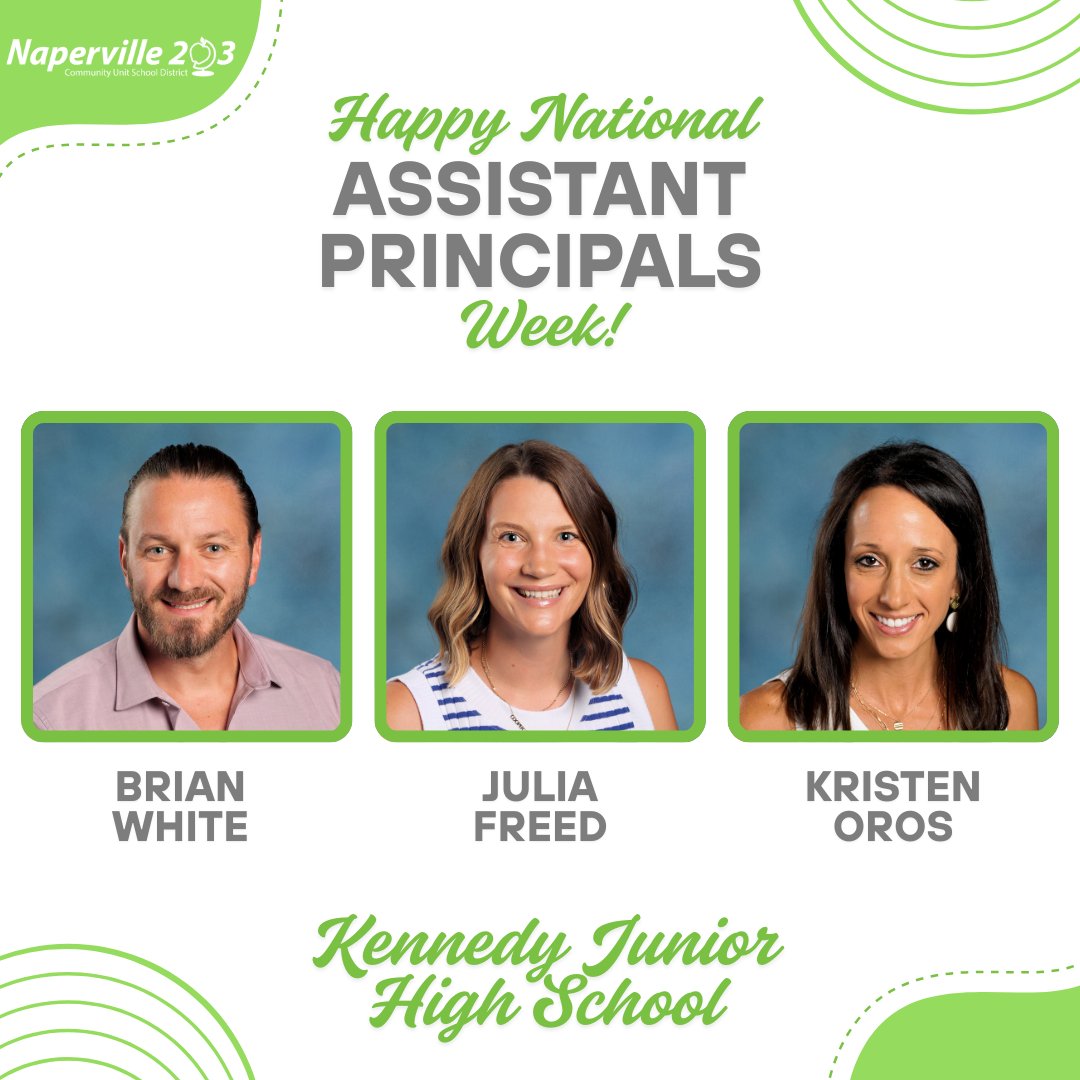 Naperville 203
Community Unit School District

Happy National
ASSISTANT PRINCIPALS
Week!

BRIAN WHITE

JULIA FREED

KRISTEN OROS

Kennedy Junior High School